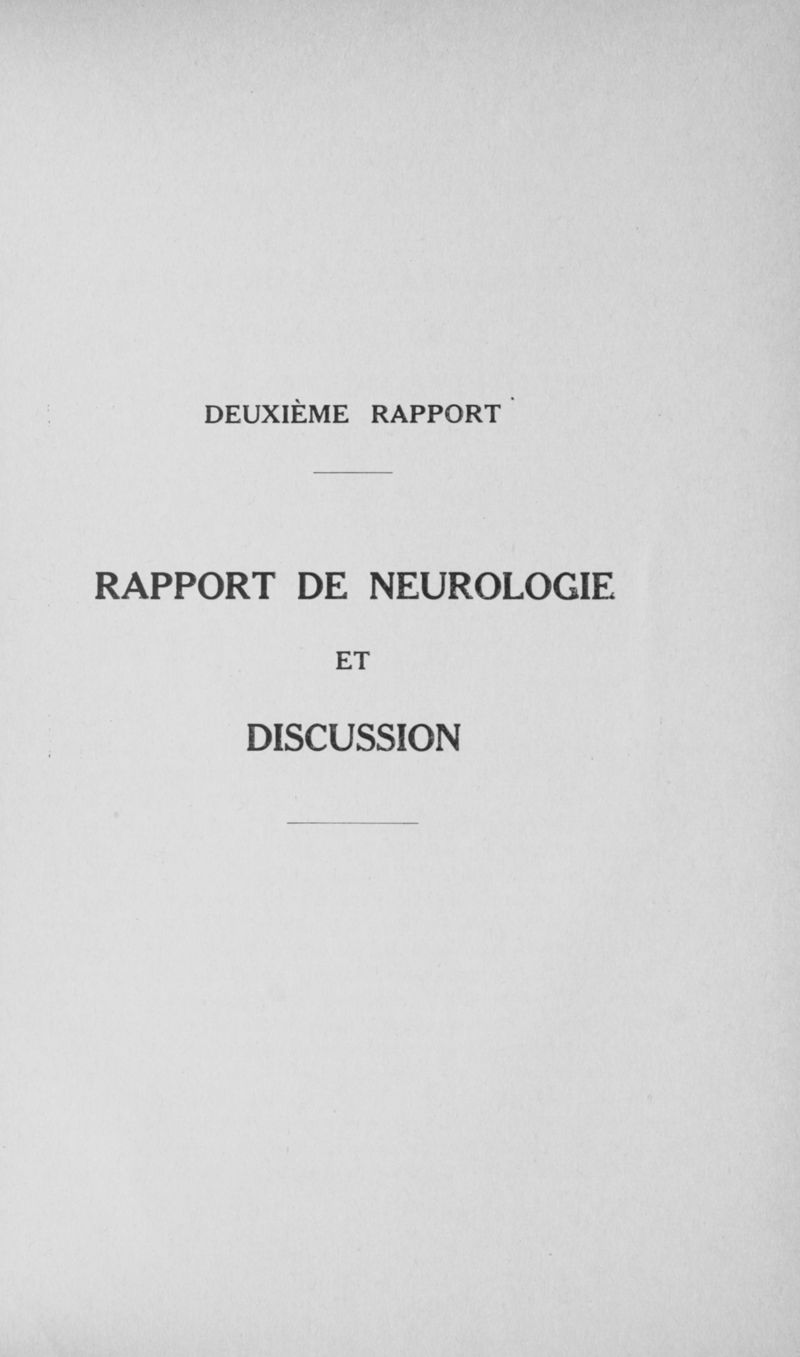 DEUXIÈME RAPPORT

RAPPORT DE NEUROLOGIE

ET

DISCUSSION